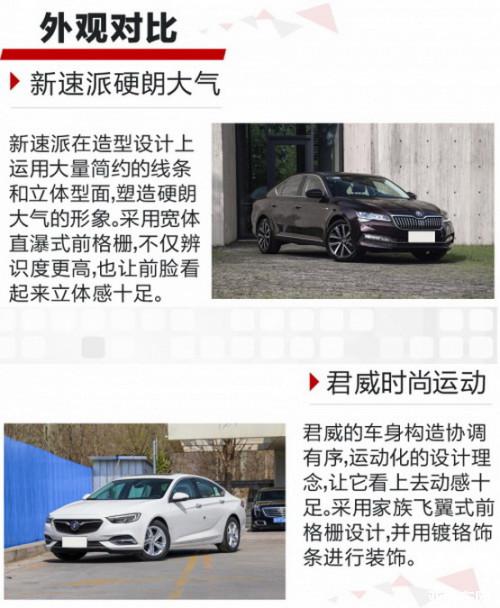 外观对比

新速派硬朗大气

新速派在造型设计上运用大量简约的线条和立体型面,塑造硬朗大气的形象。采用宽体直瀑式前格栅,不仅辨识度更高,也让前脸看起来立体感十足。

君威时尚运动

君威的车身构造协调有序,运动化的设计理念,让它看上去动感十足。采用家族飞翼式前格栅设计,并用镀铬饰条进行装饰。